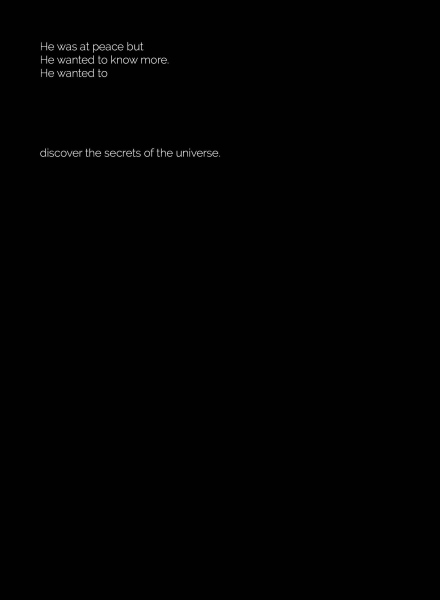 He was at peace but
He wanted to know more.
He wanted to

discover the secrets of the universe.